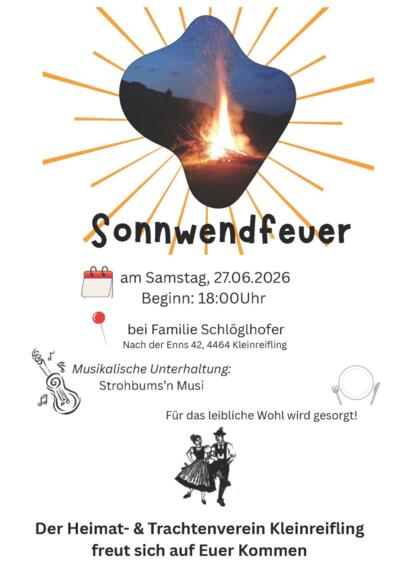 Sonnwendfeuer

am Samstag, 27.06.2026
Beginn: 18:00Uhr

bei Familie Schlöglhofer
Nach der Enns 42, 4464 Kleinreifling

Musikalische Unterhaltung:
Strohbums'n Musi

Für das leibliche Wohl wird gesorgt!

Der Heimat- & Trachtenverein Kleinreifling
freut sich auf Euer Kommen